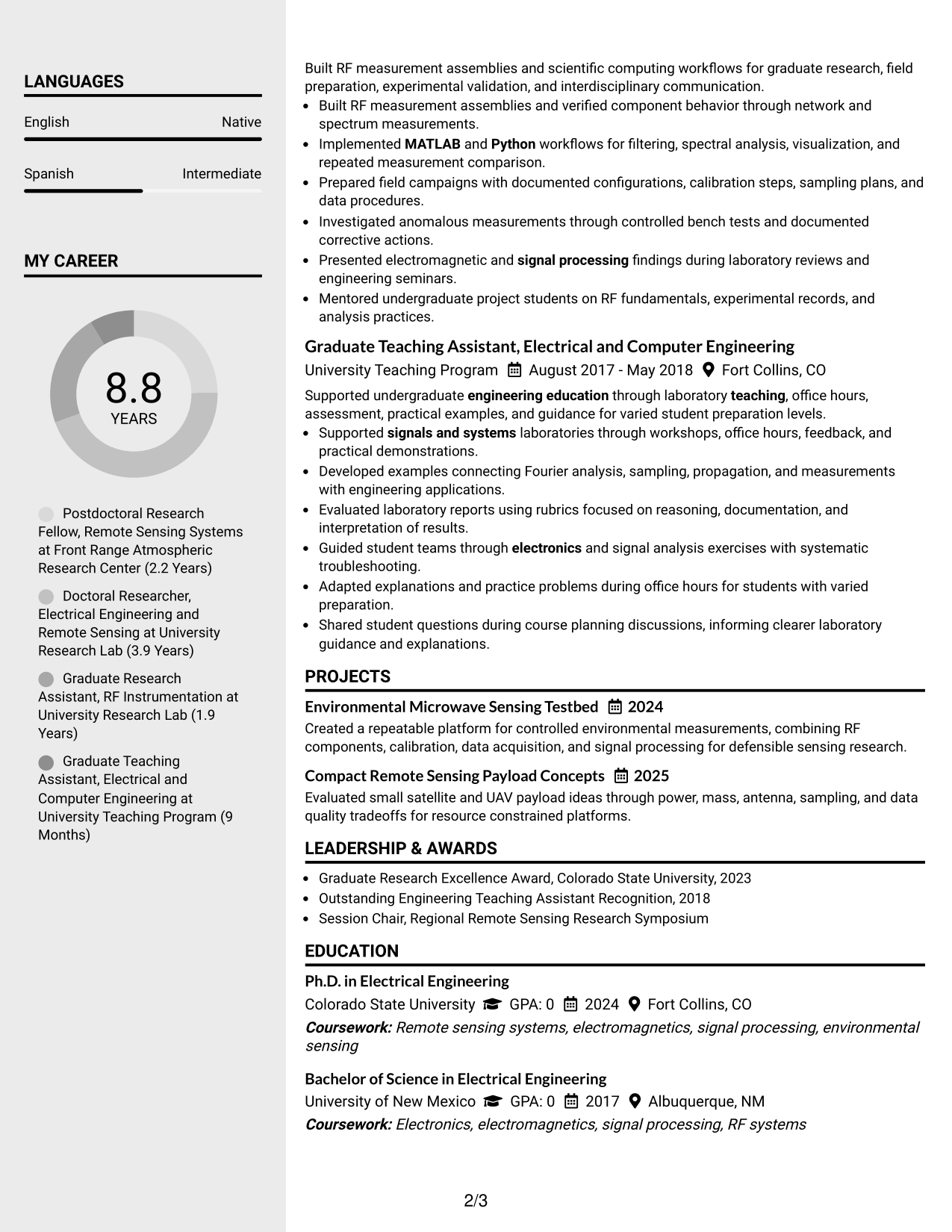 LANGUAGES

English
Native

Spanish
Intermediate

MY CAREER

8.8
YEARS

Postdoctoral Research Fellow, Remote Sensing Systems at Front Range Atmospheric Research Center (2.2 Years)

Doctoral Researcher, Electrical Engineering and Remote Sensing at University Research Lab (3.9 Years)

Graduate Research Assistant, RF Instrumentation at University Research Lab (1.9 Years)

Graduate Teaching Assistant, Electrical and Computer Engineering at University Teaching Program (9 Months)

Built RF measurement assemblies and scientific computing workflows for graduate research, field preparation, experimental validation, and interdisciplinary communication.

• Built RF measurement assemblies and verified component behavior through network and spectrum measurements.
• Implemented MATLAB and Python workflows for filtering, spectral analysis, visualization, and repeated measurement comparison.
• Prepared field campaigns with documented configurations, calibration steps, sampling plans, and data procedures.
• Investigated anomalous measurements through controlled bench tests and documented corrective actions.
• Presented electromagnetic and signal processing findings during laboratory reviews and engineering seminars.
• Mentored undergraduate project students on RF fundamentals, experimental records, and analysis practices.

Graduate Teaching Assistant, Electrical and Computer Engineering
University Teaching Program August 2017 - May 2018 Fort Collins, CO

Supported undergraduate engineering education through laboratory teaching, office hours, assessment, practical examples, and guidance for varied student preparation levels.

• Supported signals and systems laboratories through workshops, office hours, feedback, and practical demonstrations.
• Developed examples connecting Fourier analysis, sampling, propagation, and measurements with engineering applications.
• Evaluated laboratory reports using rubrics focused on reasoning, documentation, and interpretation of results.
• Guided student teams through electronics and signal analysis exercises with systematic troubleshooting.
• Adapted explanations and practice problems during office hours for students with varied preparation.
• Shared student questions during course planning discussions, informing clearer laboratory guidance and explanations.

PROJECTS

Environmental Microwave Sensing Testbed 2024
Created a repeatable platform for controlled environmental measurements, combining RF components, calibration, data acquisition, and signal processing for defensible sensing research.

Compact Remote Sensing Payload Concepts 2025
Evaluated small satellite and UAV payload ideas through power, mass, antenna, sampling, and data quality tradeoffs for resource constrained platforms.

LEADERSHIP & AWARDS

• Graduate Research Excellence Award, Colorado State University, 2023
• Outstanding Engineering Teaching Assistant Recognition, 2018
• Session Chair, Regional Remote Sensing Research Symposium

EDUCATION

Ph.D. in Electrical Engineering
Colorado State University GPA: 0 2024 Fort Collins, CO
Coursework: Remote sensing systems, electromagnetics, signal processing, environmental sensing

Bachelor of Science in Electrical Engineering
University of New Mexico GPA: 0 2017 Albuquerque, NM
Coursework: Electronics, electromagnetics, signal processing, RF systems

2/3